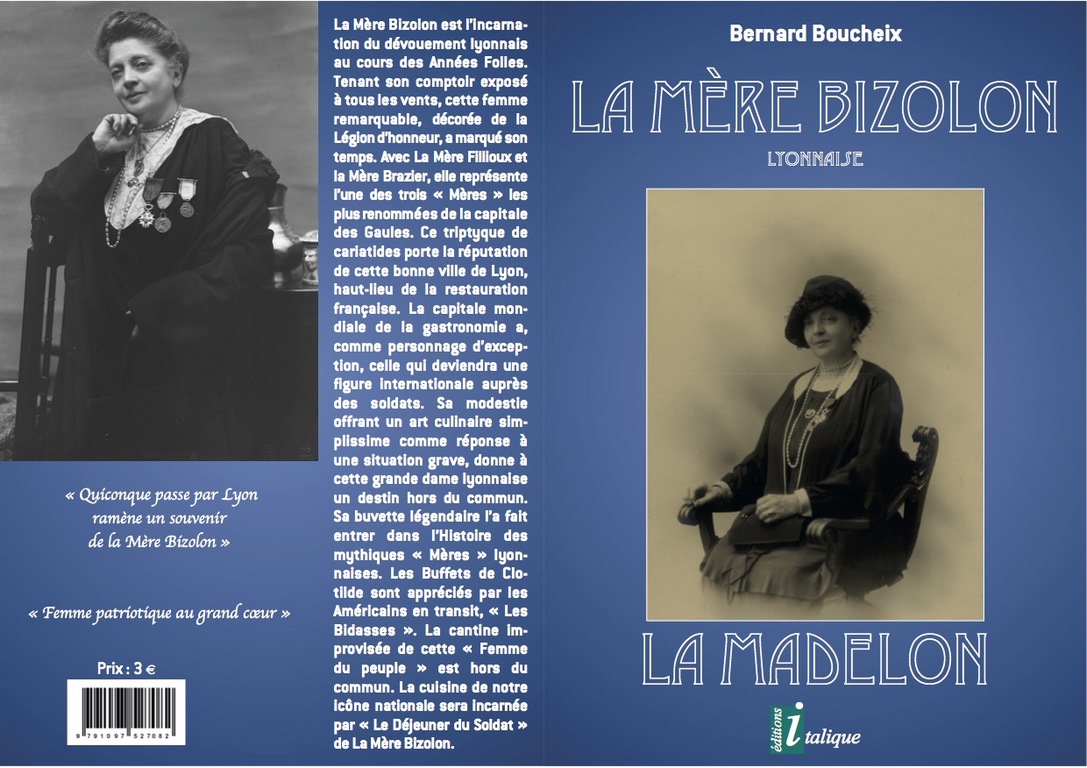 « Quiconque passe par Lyon ramène un souvenir de la Mère Bizolon »

« Femme patriotique au grand cœur »

Prix : 3 €

9 791097 527082

La Mère Bizolon est l'incarnation du dévouement lyonnais au cours des Années Folles. Tenant son comptoir exposé à tous les vents, cette femme remarquable, décorée de la Légion d'honneur, a marqué son temps. Avec La Mère Fillioux et la Mère Brazier, elle représente l'une des trois « Mères » les plus renommées de la capitale des Gaules. Ce triptyque de cariatides porte la réputation de cette bonne ville de Lyon, haut-lieu de la restauration française. La capitale mondiale de la gastronomie a, comme personnage d'exception, celle qui deviendra une figure internationale auprès des soldats. Sa modestie offrant un art culinaire simplissime comme réponse à une situation grave, donne à cette grande dame lyonnaise un destin hors du commun. Sa buvette légendaire l'a fait entrer dans l'Histoire des mythiques « Mères » lyonnaises. Les Buffets de Clotilde sont appréciés par les Américains en transit, « Les Bidasses ». La cantine improvisée de cette « Femme du peuple » est hors du commun. La cuisine de notre icône nationale sera incarnée par « Le Déjeuner du Soldat » de La Mère Bizolon.

Bernard Boucheix

LA MÈRE BIZOLON

LYONNAISE

LA MADELON

éditions italique